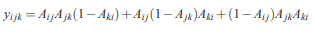 $y_{ijk} = A_{ij}A_{jk}(1 - A_{ki}) + A_{ij}(1 - A_{jk})A_{ki} + (1 - A_{ij})A_{jk}A_{ki}$